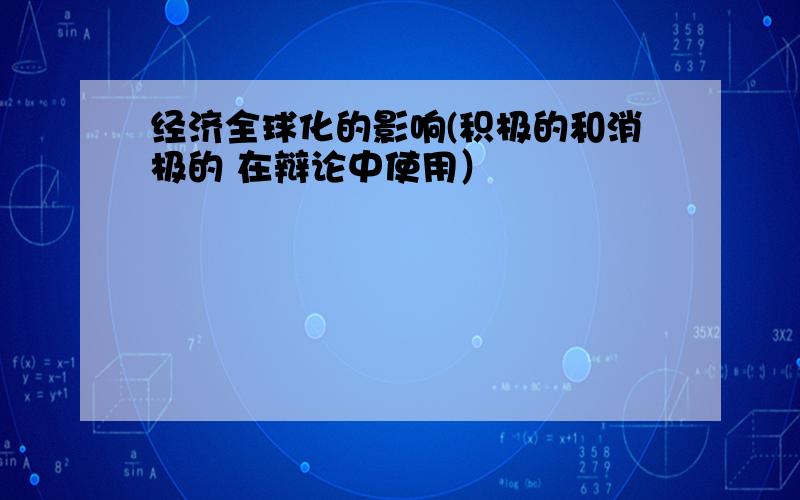 经济全球化的影响(积极的和消极的 在辩论中使用）